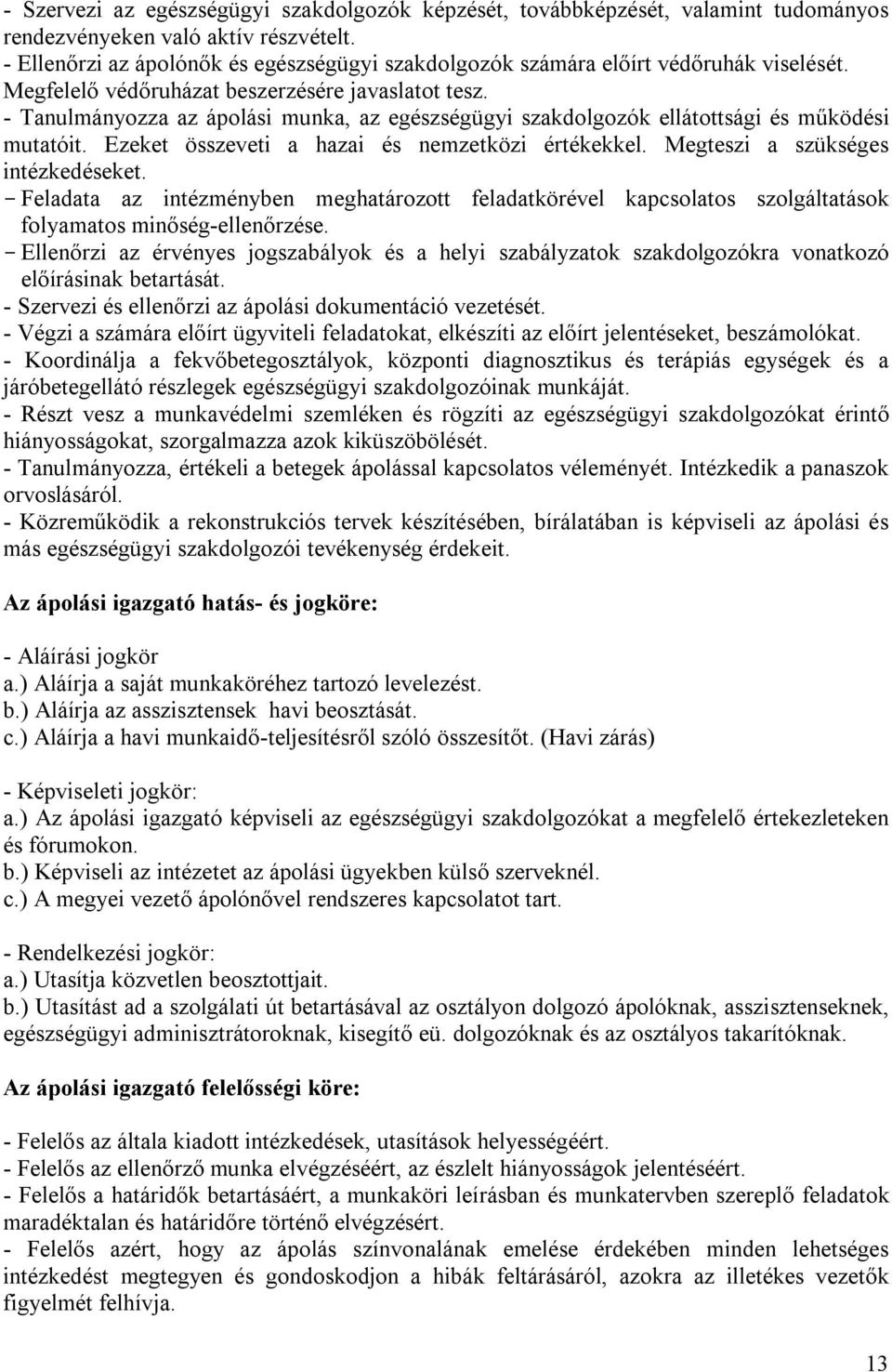 - Szervezi az egészségügyi szakdolgozók képzését, továbbképzését, valamint tudományos rendezvényeken való aktív részvételt.
- Ellenőrzi az ápolónők és egészségügyi szakdolgozók számára előírt védőruhák viselését. Megfelelő védőruházat beszerzésére javaslatot tesz.
- Tanulmányozza az ápolási munka, az egészségügyi szakdolgozók ellátottsági és működési mutatóit. Ezeket összeveti a hazai és nemzetközi értékekkel. Megteszi a szükséges intézkedéseket.
- Feladata az intézményben meghatározott feladatkörével kapcsolatos szolgáltatások folyamatos minőség-ellenőrzése.
- Ellenőrzi az érvényes jogszabályok és a helyi szabályzatok szakdolgozókra vonatkozó előírásinak betartását.
- Szervezi és ellenőrzi az ápolási dokumentáció vezetését.
- Végzi a számára előírt ügyviteli feladatokat, elkészíti az előírt jelentéseket, beszámolókat.
- Koordinálja a fekvőbetegosztályok, központi diagnosztikus és terápiás egységek és a járóbetegellátó részlegek egészségügyi szakdolgozóinak munkáját.
- Részt vesz a munkavédelmi szemléken és rögzíti az egészségügyi szakdolgozókat érintő hiányosságokat, szorgalmazza azok kiküszöbölését.
- Tanulmányozza, értékeli a betegek ápolással kapcsolatos véleményét. Intézkedik a panaszok orvoslásáról.
- Közreműködik a rekonstrukciós tervek készítésében, bírálatában is képviseli az ápolási és más egészségügyi szakdolgozói tevékenység érdekeit.

Az ápolási igazgató hatás- és jogköre:

- Aláírási jogkör
a.) Aláírja a saját munkaköréhez tartozó levelezést.
b.) Aláírja az asszisztensek havi beosztását.
c.) Aláírja a havi munkaidő-teljesítésről szóló összesítőt. (Havi zárás)

- Képviseleti jogkör:
a.) Az ápolási igazgató képviseli az egészségügyi szakdolgozókat a megfelelő értekezleteken és fórumokon.
b.) Képviseli az intézetet az ápolási ügyekben külső szerveknél.
c.) A megyei vezető ápolónővel rendszeres kapcsolatot tart.

- Rendelkezési jogkör:
a.) Utasítja közvetlen beosztottjait.
b.) Utasítást ad a szolgálati út betartásával az osztályon dolgozó ápolóknak, asszisztenseknek, egészségügyi adminisztrátoroknak, kisegítő eü. dolgozóknak és az osztályos takarítóknak.

Az ápolási igazgató felelősségi köre:

- Felelős az általa kiadott intézkedések, utasítások helyességéért.
- Felelős az ellenőrző munka elvégzéséért, az észlelt hiányosságok jelentéséért.
- Felelős a határidők betartásáért, a munkaköri leírásban és munkatervben szereplő feladatok maradéktalan és határidőre történő elvégzésért.
- Felelős azért, hogy az ápolás színvonalának emelése érdekében minden lehetséges intézkedést megtegyen és gondoskodjon a hibák feltárásáról, azokra az illetékes vezetők figyelmét felhívja.

13